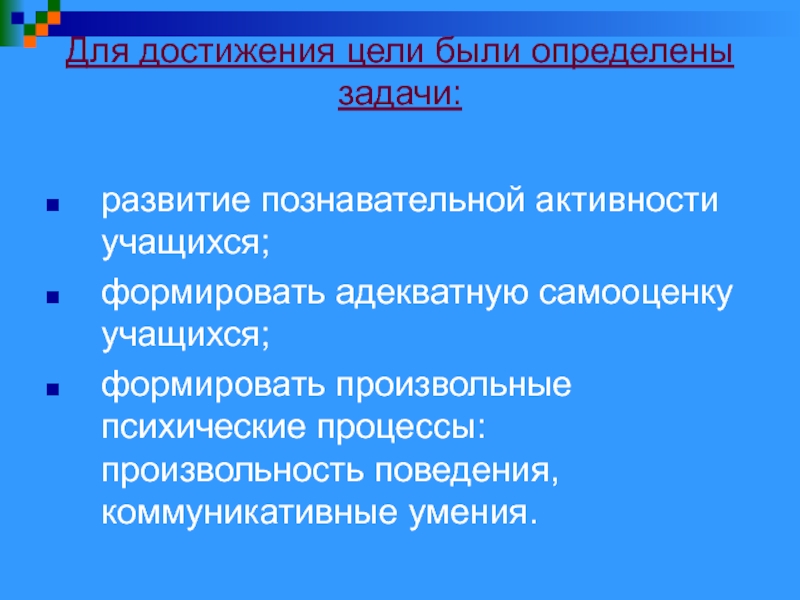 Для достижения цели были определены задачи:

- развитие познавательной активности учащихся;
- формировать адекватную самооценку учащихся;
- формировать произвольные психические процессы: произвольность поведения, коммуникативные умения.